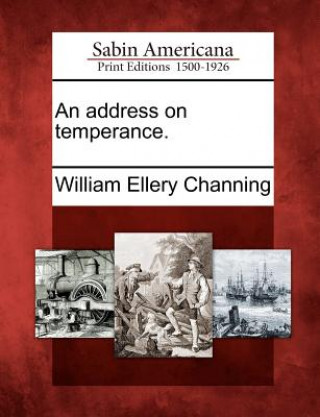 Sabin Americana
Print Editions 1500-1926

An address on temperance.

William Ellery Channing